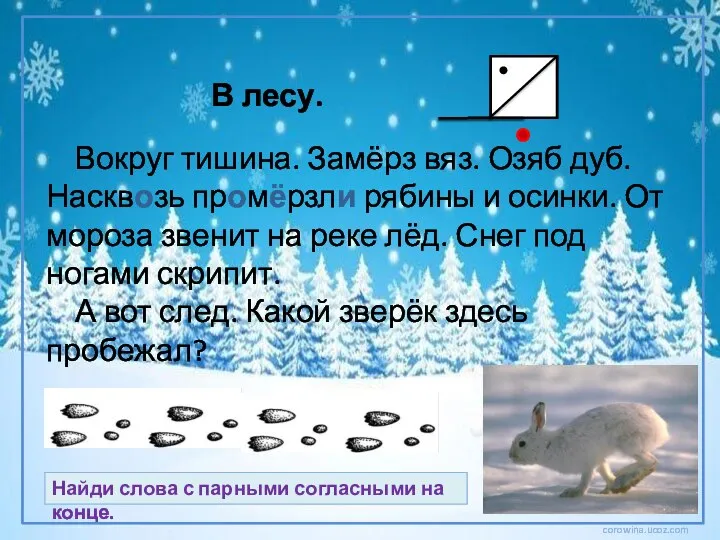 В лесу.

Вокруг тишина. Замёрз вяз. Озяб дуб. Насквозь промёрзли рябины и осинки. От мороза звенит на реке лёд. Снег под ногами скрипит.

А вот след. Какой зверёк здесь пробежал?

Найди слова с парными согласными на конце.

corowina.ucoz.com